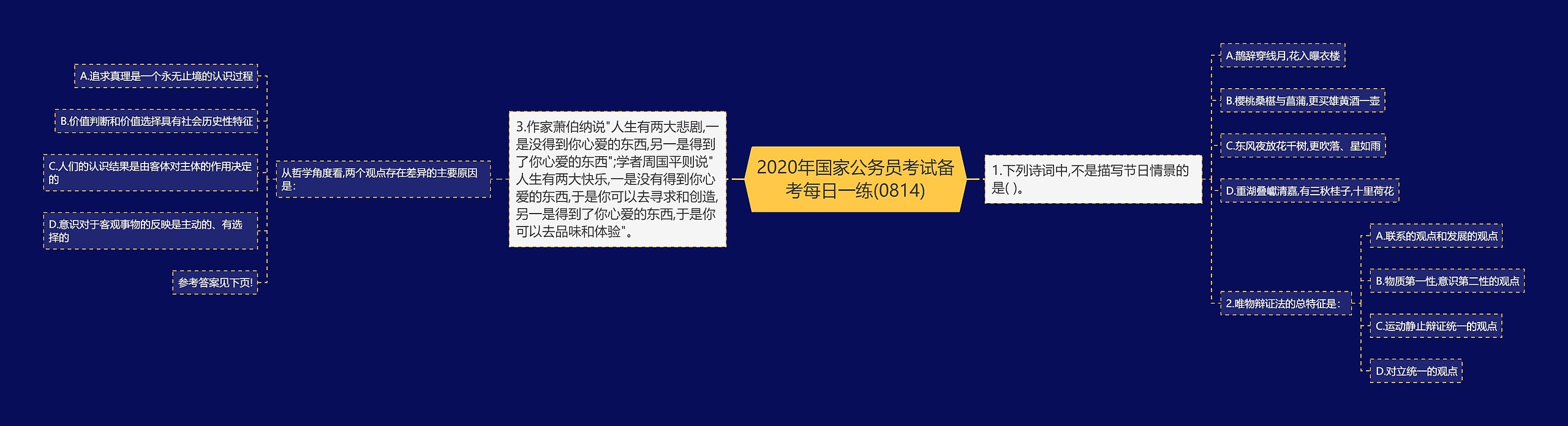 2020年国家公务员考试备考每日一练(0814)

1.下列诗词中,不是描写节日情景的是( )。

A.鹊辞穿线月,花入曝衣楼

B.樱桃桑椹与菖蒲,更买雄黄酒一壶

C.东风夜放花千树,更吹落、星如雨

D.重湖叠巘清嘉,有三秋桂子,十里荷花

2.唯物辩证法的总特征是:

A.联系的观点和发展的观点

B.物质第一性,意识第二性的观点

C.运动静止辩证统一的观点

D.对立统一的观点

3.作家萧伯纳说"人生有两大悲剧,一是没得到你心爱的东西,另一是得到了你心爱的东西";学者周国平则说"人生有两大快乐,一是没有得到你心爱的东西,于是你可以去寻求和创造,另一是得到了你心爱的东西,于是你可以去品味和体验"。

从哲学角度看,两个观点存在差异的主要原因是:

A.追求真理是一个永无止境的认识过程

B.价值判断和价值选择具有社会历史性特征

C.人们的认识结果是由客体对主体的作用决定的

D.意识对于客观事物的反映是主动的、有选择的

参考答案见下页!